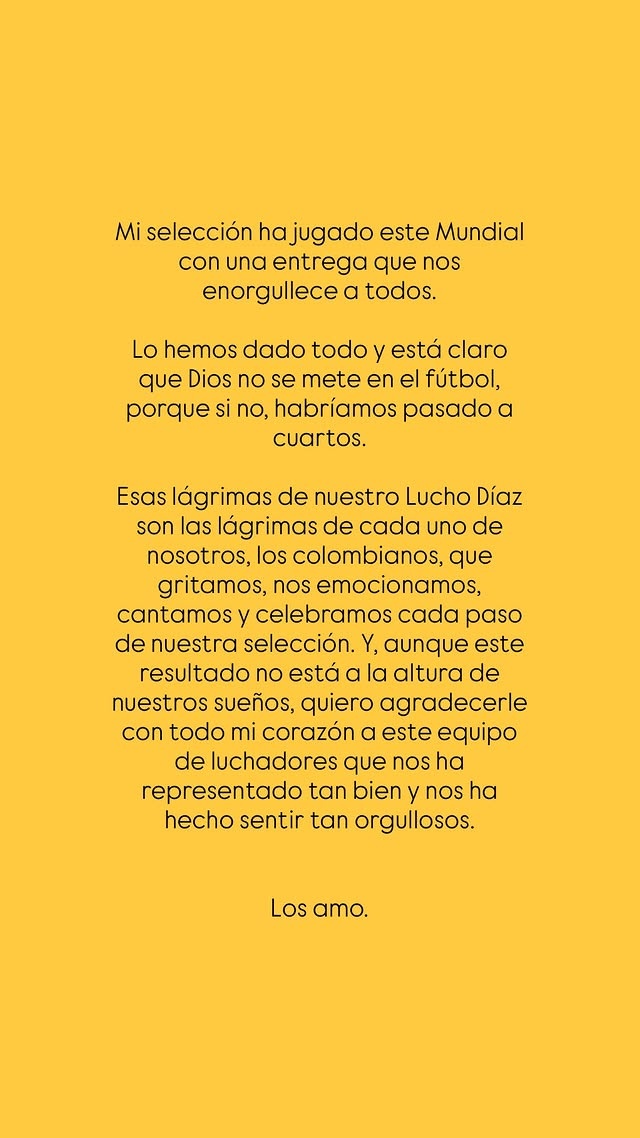 Mi selección ha jugado este Mundial con una entrega que nos enorgullece a todos.

Lo hemos dado todo y está claro que Dios no se mete en el fútbol, porque si no, habríamos pasado a cuartos.

Esas lágrimas de nuestro Lucho Díaz son las lágrimas de cada uno de nosotros, los colombianos, que gritamos, nos emocionamos, cantamos y celebramos cada paso de nuestra selección. Y, aunque este resultado no está a la altura de nuestros sueños, quiero agradecerle con todo mi corazón a este equipo de luchadores que nos ha representado tan bien y nos ha hecho sentir tan orgullosos.

Los amo.